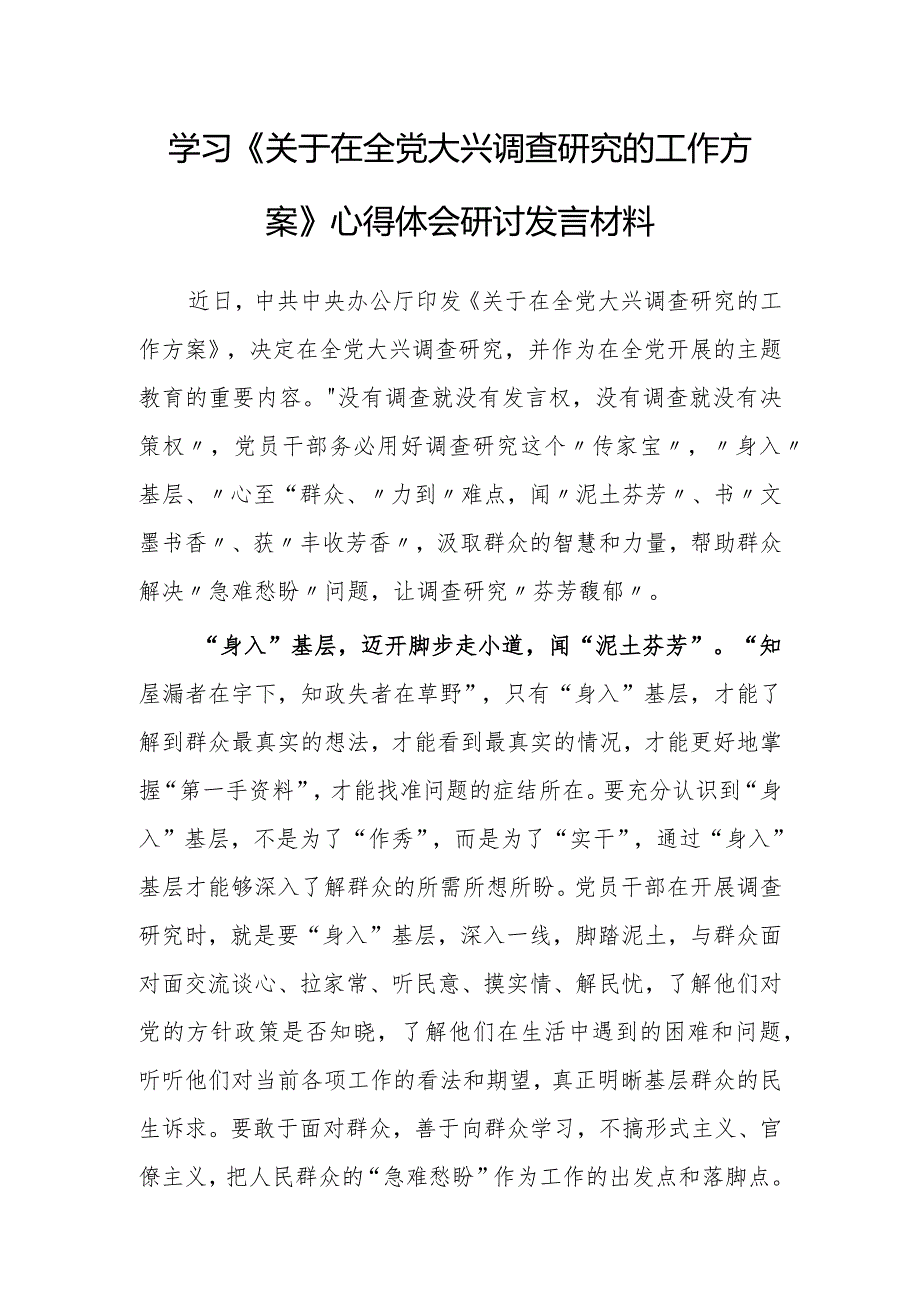 学习《关于在全党大兴调查研究的工作方案》心得体会研讨发言材料

近日，中共中央办公厅印发《关于在全党大兴调查研究的工作方案》，决定在全党大兴调查研究，并作为在全党开展的主题教育的重要内容。"没有调查就没有发言权，没有调查就没有决策权〃，党员干部务必用好调查研究这个〃传家宝〃，〃身入〃基层、〃心至“群众、〃力到〃难点，闻〃泥土芬芳〃、书〃文墨书香〃、获〃丰收芳香〃，汲取群众的智慧和力量，帮助群众解决〃急难愁盼〃问题，让调查研究〃芬芳馥郁〃。

“身入”基层，迈开脚步走小道，闻“泥土芬芳”。“知屋漏者在宇下，知政失者在草野”，只有“身入”基层，才能了解到群众最真实的想法，才能看到最真实的情况，才能更好地掌握“第一手资料”，才能找准问题的症结所在。要充分认识到“身入”基层，不是为了“作秀”，而是为了“实干”，通过“身入”基层才能够深入了解群众的所需所想所盼。党员干部在开展调查研究时，就是要“身入”基层，深入一线，脚踏泥土，与群众面对面交流谈心、拉家常、听民意、摸实情、解民忧，了解他们对党的方针政策是否知晓，了解他们在生活中遇到的困难和问题，听听他们对当前各项工作的看法和期望，真正明晰基层群众的民生诉求。要敢于面对群众，善于向群众学习，不搞形式主义、官僚主义，把人民群众的“急难愁盼”作为工作的出发点和落脚点。